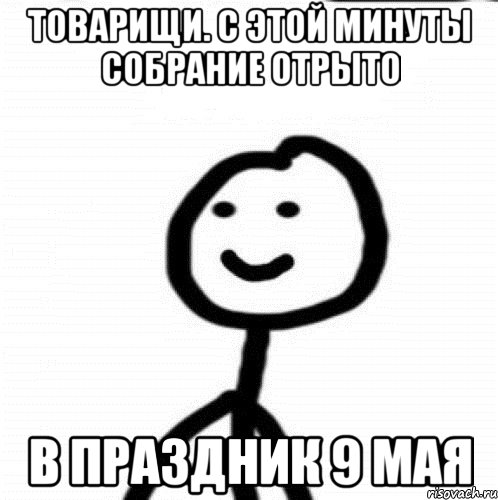 ТОВАРИЩИ. С ЭТОЙ МИНУТЫ СОБРАНИЕ ОТРЫТО

В ПРАЗДНИК 9 МАЯ

risovach.ru